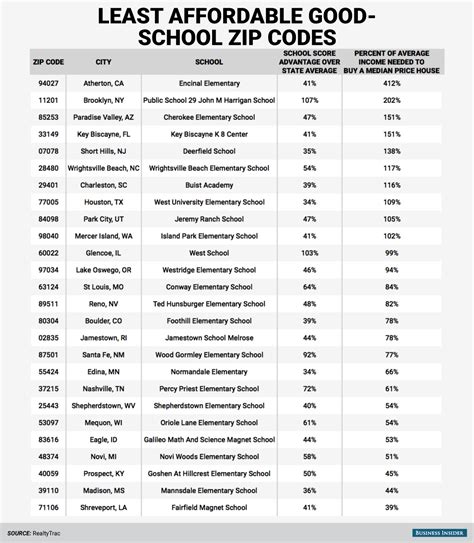 LEAST AFFORDABLE GOOD-SCHOOL ZIP CODES

| ZIP CODE | CITY | SCHOOL | SCHOOL SCORE ADVANTAGE OVER STATE AVERAGE | PERCENT OF AVERAGE INCOME NEEDED TO BUY A MEDIAN PRICE HOUSE |
|---|---|---|---|---|
| 94027 | Atherton, CA | Encinal Elementary | 41% | 412% |
| 11201 | Brooklyn, NY | Public School 29 John M Harrigan School | 107% | 202% |
| 85253 | Paradise Valley, AZ | Cherokee Elementary School | 47% | 151% |
| 33149 | Key Biscayne, FL | Key Biscayne K 8 Center | 41% | 151% |
| 07078 | Short Hills, NJ | Deerfield School | 35% | 138% |
| 28480 | Wrightsville Beach, NC | Wrightsville Beach Elementary School | 54% | 117% |
| 29401 | Charleston, SC | Buist Academy | 39% | 116% |
| 77005 | Houston, TX | West University Elementary School | 34% | 109% |
| 84098 | Park City, UT | Jeremy Ranch School | 47% | 105% |
| 98040 | Mercer Island, WA | Island Park Elementary School | 41% | 102% |
| 60022 | Glencoe, IL | West School | 103% | 99% |
| 97034 | Lake Oswego, OR | Westridge Elementary School | 46% | 94% |
| 63124 | St Louis, MO | Conway Elementary School | 64% | 84% |
| 89511 | Reno, NV | Ted Hunsburger Elementary School | 48% | 82% |
| 80304 | Boulder, CO | Foothill Elementary School | 39% | 78% |
| 02835 | Jamestown, RI | Jamestown School Melrose | 44% | 78% |
| 87501 | Santa Fe, NM | Wood Gormley Elementary School | 92% | 77% |
| 55424 | Edina, MN | Normandale Elementary | 34% | 66% |
| 37215 | Nashville, TN | Percy Priest Elementary School | 72% | 61% |
| 25443 | Shepherdstown, WV | Shepherdstown Elementary School | 40% | 54% |
| 53097 | Mequon, WI | Oriole Lane Elementary School | 61% | 54% |
| 83616 | Eagle, ID | Galileo Math And Science Magnet School | 44% | 53% |
| 48374 | Novi, MI | Novi Woods Elementary School | 58% | 51% |
| 40059 | Prospect, KY | Goshen At Hillcrest Elementary School | 50% | 45% |
| 39110 | Madison, MS | Mannsdale Elementary School | 36% | 44% |
| 71106 | Shreveport, LA | Fairfield Magnet School | 41% | 39% |

SOURCE: RealtyTrac

BUSINESS INSIDER